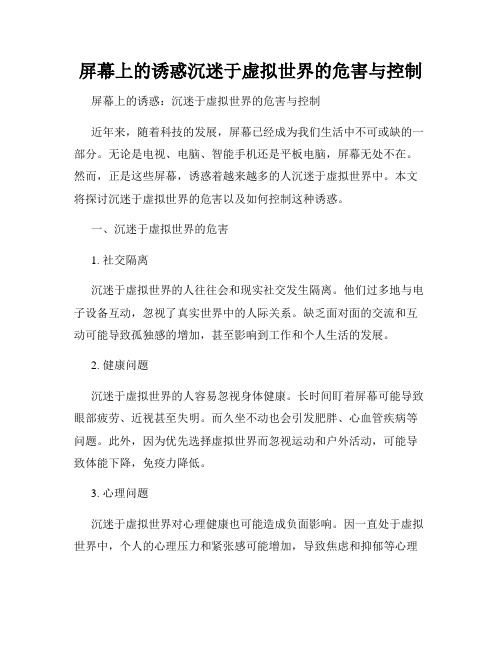 屏幕上的诱惑沉迷于虚拟世界的危害与控制

屏幕上的诱惑：沉迷于虚拟世界的危害与控制

近年来，随着科技的发展，屏幕已经成为我们生活中不可或缺的一部分。无论是电视、电脑、智能手机还是平板电脑，屏幕无处不在。然而，正是这些屏幕，诱惑着越来越多的人沉迷于虚拟世界中。本文将探讨沉迷于虚拟世界的危害以及如何控制这种诱惑。

一、沉迷于虚拟世界的危害

1. 社交隔离

沉迷于虚拟世界的人往往会和现实社交发生隔离。他们过多地与电子设备互动，忽视了真实世界中的人际关系。缺乏面对面的交流和互动可能导致孤独感的增加，甚至影响到工作和个人生活的发展。

2. 健康问题

沉迷于虚拟世界的人容易忽视身体健康。长时间盯着屏幕可能导致眼部疲劳、近视甚至失明。而久坐不动也会引发肥胖、心血管疾病等问题。此外，因为优先选择虚拟世界而忽视运动和户外活动，可能导致体能下降，免疫力降低。

3. 心理问题

沉迷于虚拟世界对心理健康也可能造成负面影响。因一直处于虚拟世界中，个人的心理压力和紧张感可能增加，导致焦虑和抑郁等心理